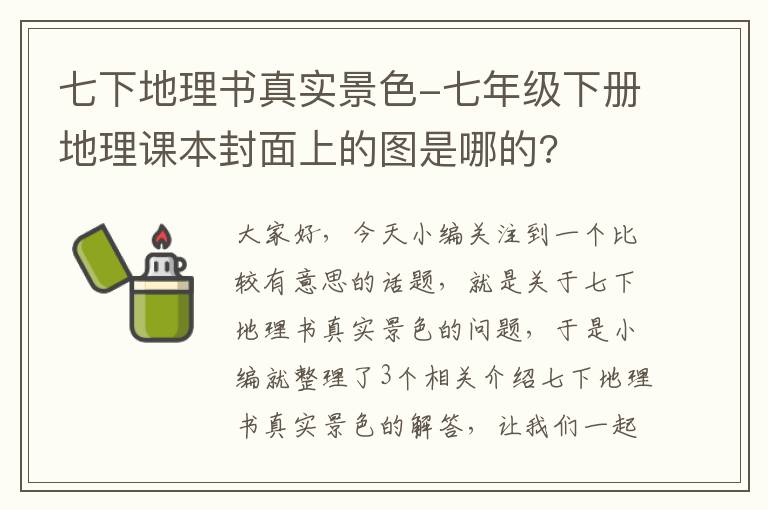 七下地理书真实景色-七年级下册地理课本封面上的图是哪的?

大家好，今天小编关注到一个比较有意思的话题，就是关于七下地理书真实景色的问题，于是小编就整理了3个相关介绍七下地理书真实景色的解答，让我们一起